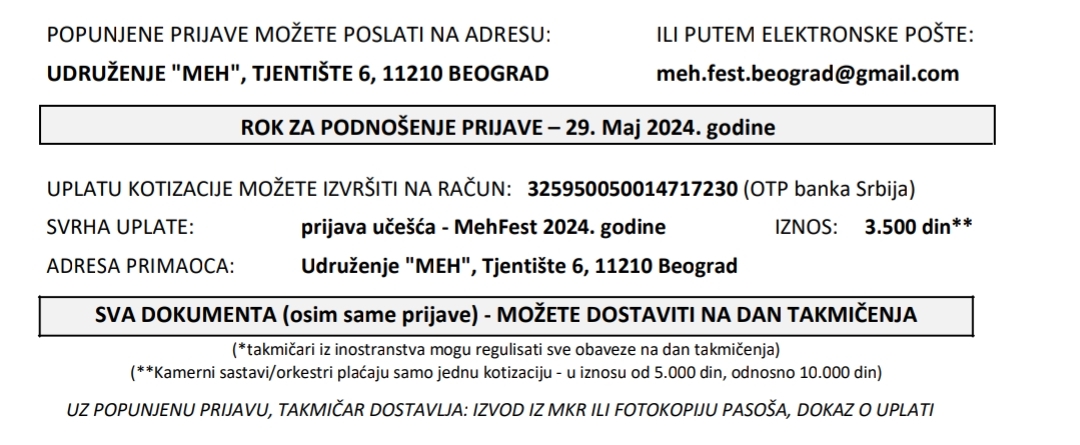 POPUNJENE PRIJAVE MOŽETE POSLATI NA ADRESU:
UDRUŽENJE "MEH", TJENTIŠTE 6, 11210 BEOGRAD

ILI PUTEM ELEKTRONSKE POŠTE:
meh.fest.beograd@gmail.com

ROK ZA PODNOŠENJE PRIJAVE – 29. Maj 2024. godine

UPLATU KOTIZACIJE MOŽETE IZVRŠITI NA RAČUN: 325950050014717230 (OTP banka Srbija)
SVRHA UPLATE: prijava učešća - MehFest 2024. godine IZNOS: 3.500 din**
ADRESA PRIMAOCA: Udruženje "MEH", Tjentište 6, 11210 Beograd

SVA DOKUMENTA (osim same prijave) - MOŽETE DOSTAVITI NA DAN TAKMIČENJA

(*takmičari iz inostranstva mogu regulisati sve obaveze na dan takmičenja)
(**Kamerni sastavi/orkestri plaćaju samo jednu kotizaciju - u iznosu od 5.000 din, odnosno 10.000 din)

UZ POPUNJENU PRIJAVU, TAKMIČAR DOSTAVLJA: IZVOD IZ MKR ILI FOTOKOPIJU PASOŠA, DOKAZ O UPLATI